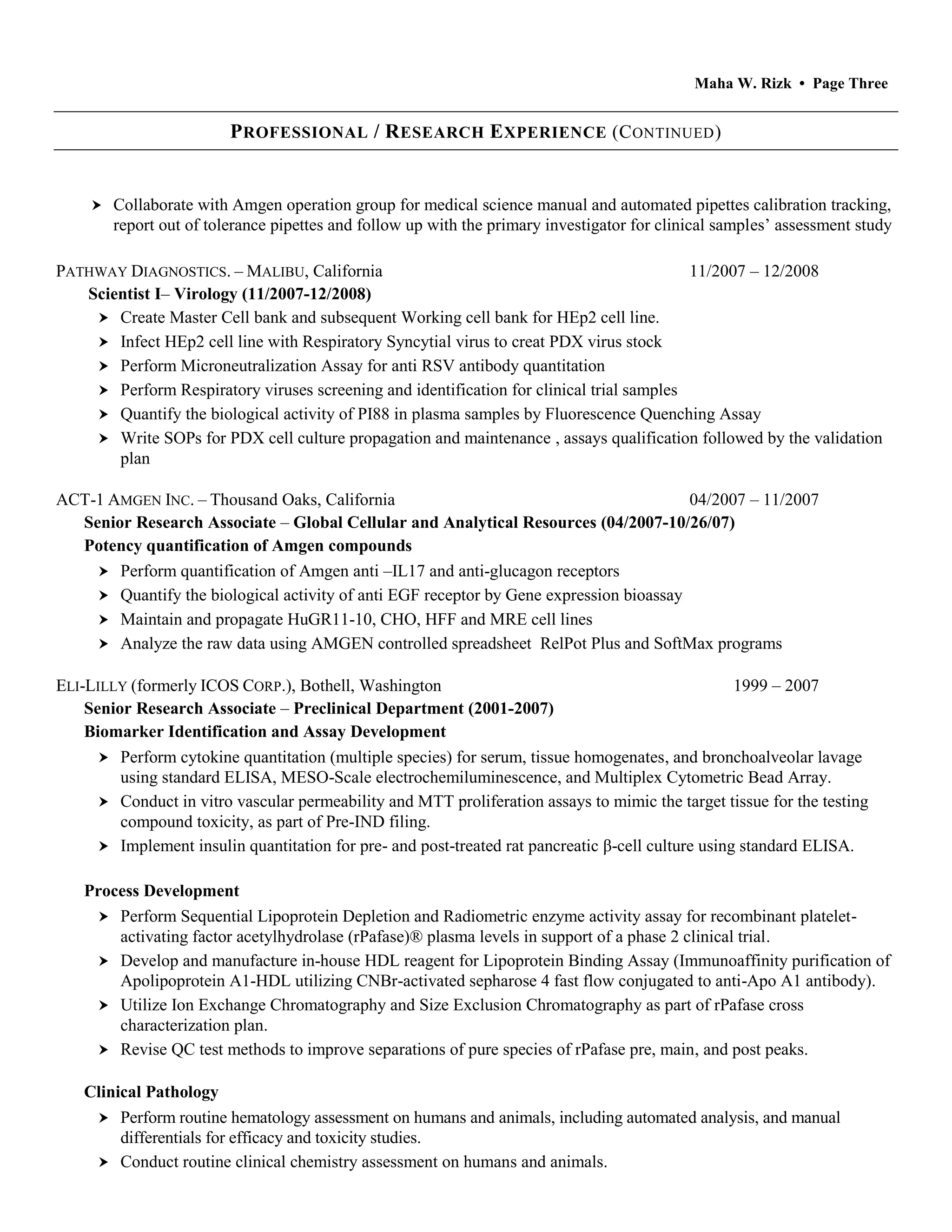 Maha W. Rizk • Page Three

PROFESSIONAL / RESEARCH EXPERIENCE (CONTINUED)

➤ Collaborate with Amgen operation group for medical science manual and automated pipettes calibration tracking, report out of tolerance pipettes and follow up with the primary investigator for clinical samples' assessment study

PATHWAY DIAGNOSTICS. – MALIBU, California 11/2007 – 12/2008
Scientist I– Virology (11/2007-12/2008)
➤ Create Master Cell bank and subsequent Working cell bank for HEp2 cell line.
➤ Infect HEp2 cell line with Respiratory Syncytial virus to creat PDX virus stock
➤ Perform Microneutralization Assay for anti RSV antibody quantitation
➤ Perform Respiratory viruses screening and identification for clinical trial samples
➤ Quantify the biological activity of PI88 in plasma samples by Fluorescence Quenching Assay
➤ Write SOPs for PDX cell culture propagation and maintenance , assays qualification followed by the validation plan

ACT-1 AMGEN INC. – Thousand Oaks, California 04/2007 – 11/2007
Senior Research Associate – Global Cellular and Analytical Resources (04/2007-10/26/07)
Potency quantification of Amgen compounds
➤ Perform quantification of Amgen anti –IL17 and anti-glucagon receptors
➤ Quantify the biological activity of anti EGF receptor by Gene expression bioassay
➤ Maintain and propagate HuGR11-10, CHO, HFF and MRE cell lines
➤ Analyze the raw data using AMGEN controlled spreadsheet RelPot Plus and SoftMax programs

ELI-LILLY (formerly ICOS CORP.), Bothell, Washington 1999 – 2007
Senior Research Associate – Preclinical Department (2001-2007)
Biomarker Identification and Assay Development
➤ Perform cytokine quantitation (multiple species) for serum, tissue homogenates, and bronchoalveolar lavage using standard ELISA, MESO-Scale electrochemiluminescence, and Multiplex Cytometric Bead Array.
➤ Conduct in vitro vascular permeability and MTT proliferation assays to mimic the target tissue for the testing compound toxicity, as part of Pre-IND filing.
➤ Implement insulin quantitation for pre- and post-treated rat pancreatic β-cell culture using standard ELISA.

Process Development
➤ Perform Sequential Lipoprotein Depletion and Radiometric enzyme activity assay for recombinant platelet-activating factor acetylhydrolase (rPafase)® plasma levels in support of a phase 2 clinical trial.
➤ Develop and manufacture in-house HDL reagent for Lipoprotein Binding Assay (Immunoaffinity purification of Apolipoprotein A1-HDL utilizing CNBr-activated sepharose 4 fast flow conjugated to anti-Apo A1 antibody).
➤ Utilize Ion Exchange Chromatography and Size Exclusion Chromatography as part of rPafase cross characterization plan.
➤ Revise QC test methods to improve separations of pure species of rPafase pre, main, and post peaks.

Clinical Pathology
➤ Perform routine hematology assessment on humans and animals, including automated analysis, and manual differentials for efficacy and toxicity studies.
➤ Conduct routine clinical chemistry assessment on humans and animals.